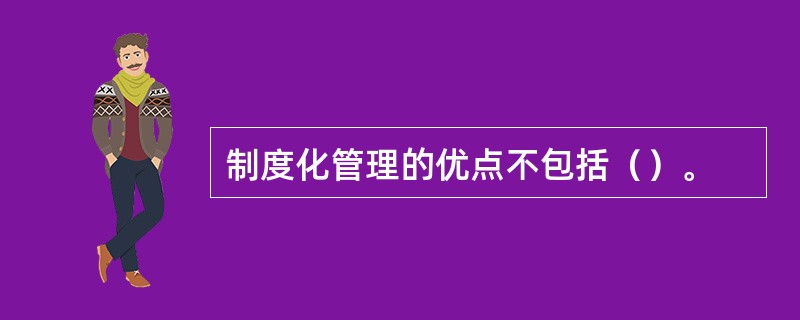 制度化管理的优点不包括（）。